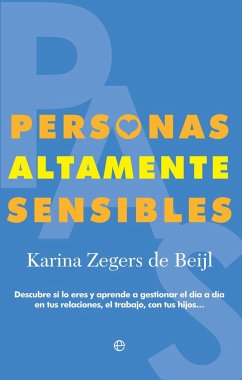 PAS

PERSONAS
ALTAMENTE
SENSIBLES

Karina Zegers de Beijl

Descubre si lo eres y aprende a gestionar el día a día en tus relaciones, el trabajo, con tus hijos...

e